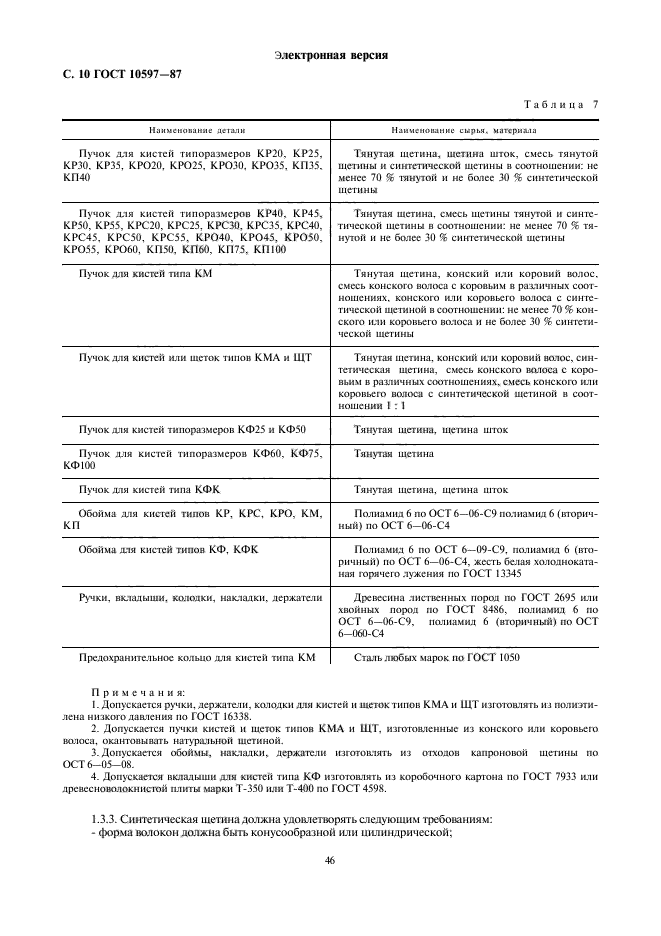 Электронная версия

С. 10 ГОСТ 10597—87

Таблица 7

| Наименование детали | Наименование сырья, материала |
|---|---|
| Пучок для кистей типоразмеров КР20, КР25, КР30, КР35, КРО20, КРО25, КРО30, КРО35, КП35, КП40 | Тянутая щетина, щетина шток, смесь тянутой щетины и синтетической щетины в соотношении: не менее 70 % тянутой и не более 30 % синтетической щетины |
| Пучок для кистей типоразмеров КР40, КР45, КР50, КР55, КРС20, КРС25, КРС30, КРС35, КРС40, КРС45, КРС50, КРС55, КРО40, КРО45, КРО50, КРО55, КРО60, КП50, КП60, КП75, КП100 | Тянутая щетина, смесь щетины тянутой и синтетической щетины в соотношении: не менее 70 % тянутой и не более 30 % синтетической щетины |
| Пучок для кистей типа КМ | Тянутая щетина, конский или коровий волос, смесь конского волоса с коровьим в различных соотношениях, конского или коровьего волоса с синтетической щетиной в соотношении: не менее 70 % конского или коровьего волоса и не более 30 % синтетической щетины |
| Пучок для кистей или щеток типов КМА и ЩТ | Тянутая щетина, конский или коровий волос, синтетическая щетина, смесь конского волоса с коровьим в различных соотношениях, смесь конского или коровьего волоса с синтетической щетиной в соотношении 1 : 1 |
| Пучок для кистей типоразмеров КФ25 и КФ50 | Тянутая щетина, щетина шток |
| Пучок для кистей типоразмеров КФ60, КФ75, КФ100 | Тянутая щетина |
| Пучок для кистей типа КФК | Тянутая щетина, щетина шток |
| Обойма для кистей типов КР, КРС, КРО, КМ, КП | Полиамид 6 по ОСТ 6—06-С9 полиамид 6 (вторичный) по ОСТ 6—06-С4 |
| Обойма для кистей типов КФ, КФК | Полиамид 6 по ОСТ 6—09-С9, полиамид 6 (вторичный) по ОСТ 6—06-С4, жесть белая холоднокатаная горячего лужения по ГОСТ 13345 |
| Ручки, вкладыши, колодки, накладки, держатели | Древесина лиственных пород по ГОСТ 2695 или хвойных пород по ГОСТ 8486, полиамид 6 по ОСТ 6—06-С9, полиамид 6 (вторичный) по ОСТ 6—060-С4 |
| Предохранительное кольцо для кистей типа КМ | Сталь любых марок по ГОСТ 1050 |

Примечания:
1. Допускается ручки, держатели, колодки для кистей и щеток типов КМА и ЩТ изготовлять из полиэтилена низкого давления по ГОСТ 16338.
2. Допускается пучки кистей и щеток типов КМА и ЩТ, изготовленные из конского или коровьего волоса, окантовывать натуральной щетиной.
3. Допускается обоймы, накладки, держатели изготовлять из отходов капроновой щетины по ОСТ 6—05—08.
4. Допускается вкладыши для кистей типа КФ изготовлять из коробочного картона по ГОСТ 7933 или древесноволокнистой плиты марки Т-350 или Т-400 по ГОСТ 4598.

1.3.3. Синтетическая щетина должна удовлетворять следующим требованиям:
- форма волокон должна быть конусообразной или цилиндрической;

46